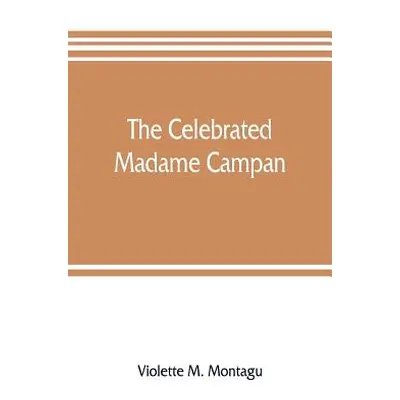 The Celebrated Madame Campan

Violette M. Montagu